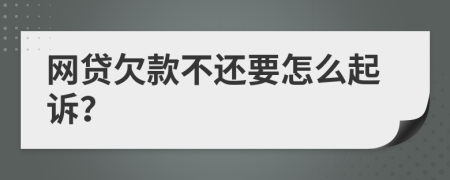 网贷欠款不还要怎么起诉?